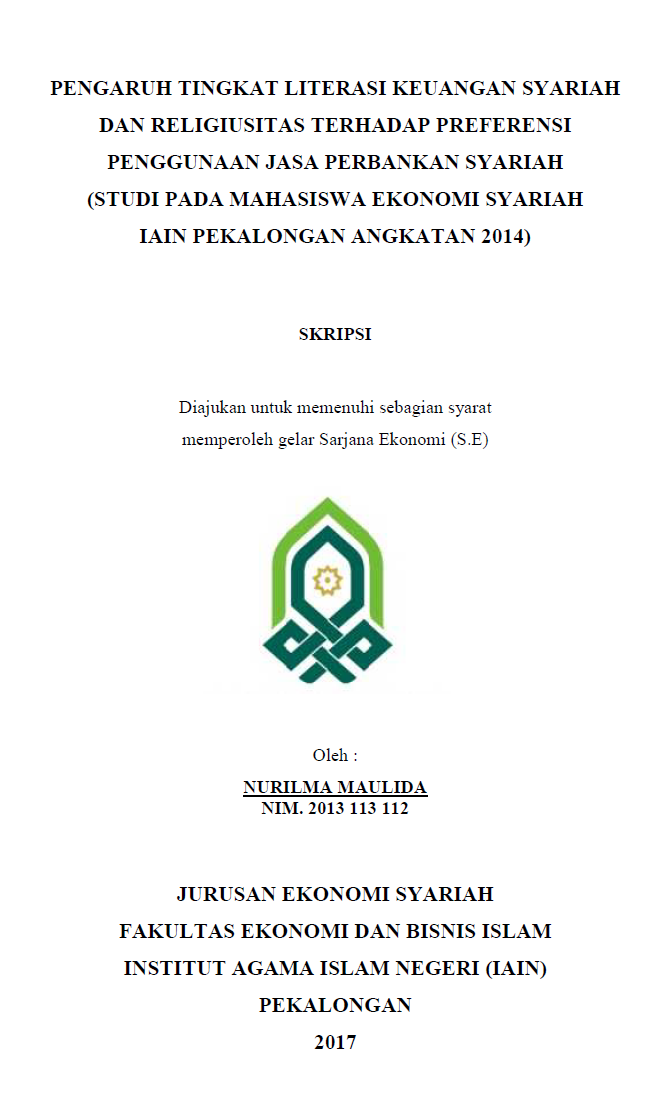 PENGARUH TINGKAT LITERASI KEUANGAN SYARIAH DAN RELIGIUSITAS TERHADAP PREFERENSI PENGGUNAAN JASA PERBANKAN SYARIAH (STUDI PADA MAHASISWA EKONOMI SYARIAH IAIN PEKALONGAN ANGKATAN 2014)

SKRIPSI

Diajukan untuk memenuhi sebagian syarat memperoleh gelar Sarjana Ekonomi (S.E)

Oleh :

NURILMA MAULIDA
NIM. 2013 113 112

JURUSAN EKONOMI SYARIAH
FAKULTAS EKONOMI DAN BISNIS ISLAM
INSTITUT AGAMA ISLAM NEGERI (IAIN)
PEKALONGAN
2017